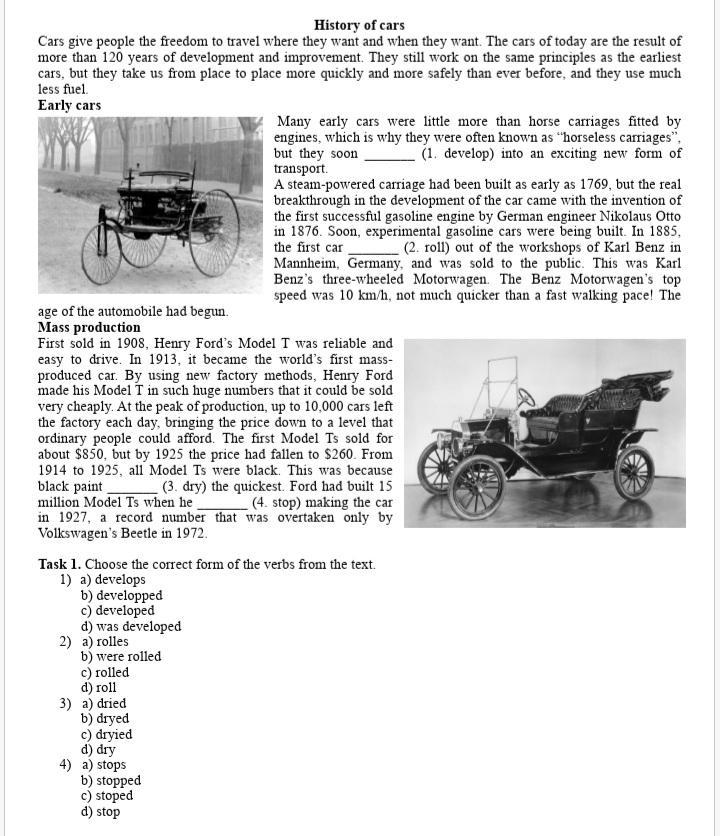 History of cars

Cars give people the freedom to travel where they want and when they want. The cars of today are the result of more than 120 years of development and improvement. They still work on the same principles as the earliest cars, but they take us from place to place more quickly and more safely than ever before, and they use much less fuel.

Early cars

Many early cars were little more than horse carriages fitted by engines, which is why they were often known as "horseless carriages", but they soon _______ (1. develop) into an exciting new form of transport.

A steam-powered carriage had been built as early as 1769, but the real breakthrough in the development of the car came with the invention of the first successful gasoline engine by German engineer Nikolaus Otto in 1876. Soon, experimental gasoline cars were being built. In 1885, the first car _______ (2. roll) out of the workshops of Karl Benz in Mannheim, Germany, and was sold to the public. This was Karl Benz's three-wheeled Motorwagen. The Benz Motorwagen's top speed was 10 km/h, not much quicker than a fast walking pace! The age of the automobile had begun.

Mass production

First sold in 1908, Henry Ford's Model T was reliable and easy to drive. In 1913, it became the world's first mass-produced car. By using new factory methods, Henry Ford made his Model T in such huge numbers that it could be sold very cheaply. At the peak of production, up to 10,000 cars left the factory each day, bringing the price down to a level that ordinary people could afford. The first Model Ts sold for about $850, but by 1925 the price had fallen to $260. From 1914 to 1925, all Model Ts were black. This was because black paint _______ (3. dry) the quickest. Ford had built 15 million Model Ts when he _______ (4. stop) making the car in 1927, a record number that was overtaken only by Volkswagen's Beetle in 1972.

Task 1. Choose the correct form of the verbs from the text.
1) a) develops
b) developped
c) developed
d) was developed
2) a) rolles
b) were rolled
c) rolled
d) roll
3) a) dried
b) dryed
c) dryied
d) dry
4) a) stops
b) stopped
c) stoped
d) stop